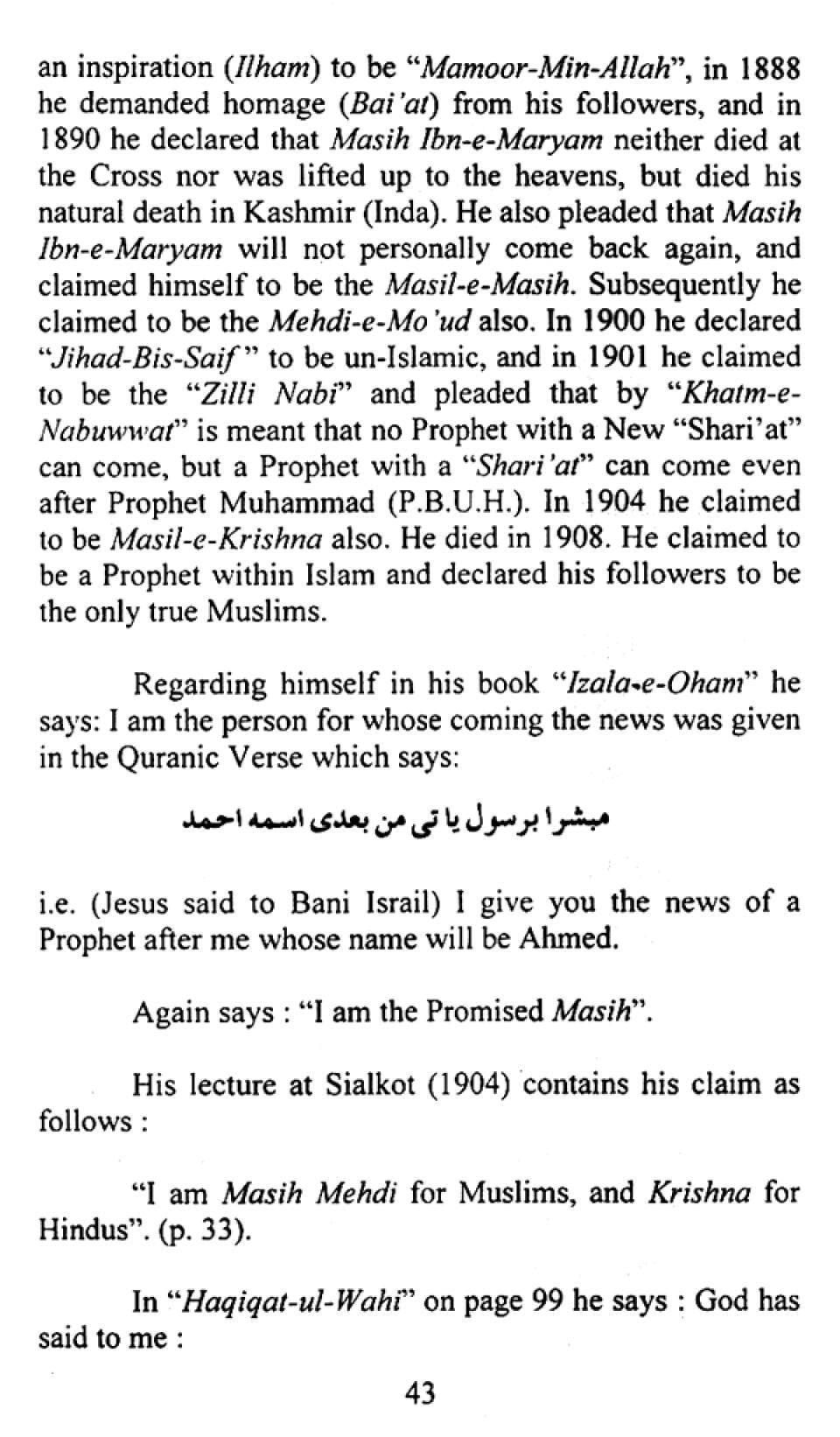 an inspiration (Ilham) to be "Mamoor-Min-Allah", in 1888 he demanded homage (Bai'at) from his followers, and in 1890 he declared that Masih Ibn-e-Maryam neither died at the Cross nor was lifted up to the heavens, but died his natural death in Kashmir (Inda). He also pleaded that Masih Ibn-e-Maryam will not personally come back again, and claimed himself to be the Masil-e-Masih. Subsequently he claimed to be the Mehdi-e-Mo'ud also. In 1900 he declared "Jihad-Bis-Saif" to be un-Islamic, and in 1901 he claimed to be the "Zilli Nabi" and pleaded that by "Khatm-e-Nabuwwat" is meant that no Prophet with a New "Shari'at" can come, but a Prophet with a "Shari'at" can come even after Prophet Muhammad (P.B.U.H.). In 1904 he claimed to be Masil-e-Krishna also. He died in 1908. He claimed to be a Prophet within Islam and declared his followers to be the only true Muslims.

Regarding himself in his book "Izala-e-Oham" he says: I am the person for whose coming the news was given in the Quranic Verse which says:

مبشرا برسول یا تی من بعدی اسمه احمد

i.e. (Jesus said to Bani Israil) I give you the news of a Prophet after me whose name will be Ahmed.

Again says : "I am the Promised Masih".

His lecture at Sialkot (1904) contains his claim as follows :

"I am Masih Mehdi for Muslims, and Krishna for Hindus". (p. 33).

In "Haqiqat-ul-Wahi" on page 99 he says : God has said to me :

43